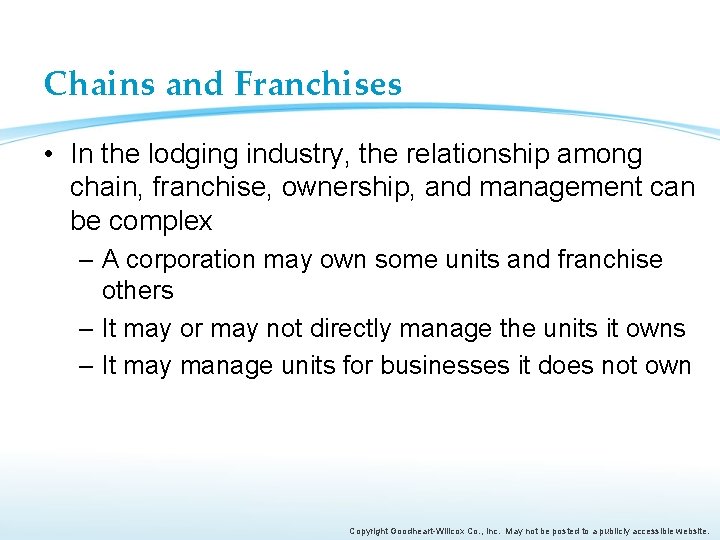 Chains and Franchises

• In the lodging industry, the relationship among chain, franchise, ownership, and management can be complex

– A corporation may own some units and franchise others

– It may or may not directly manage the units it owns

– It may manage units for businesses it does not own

Copyright Goodheart-Willcox Co., Inc. May not be posted to a publicly accessible website.